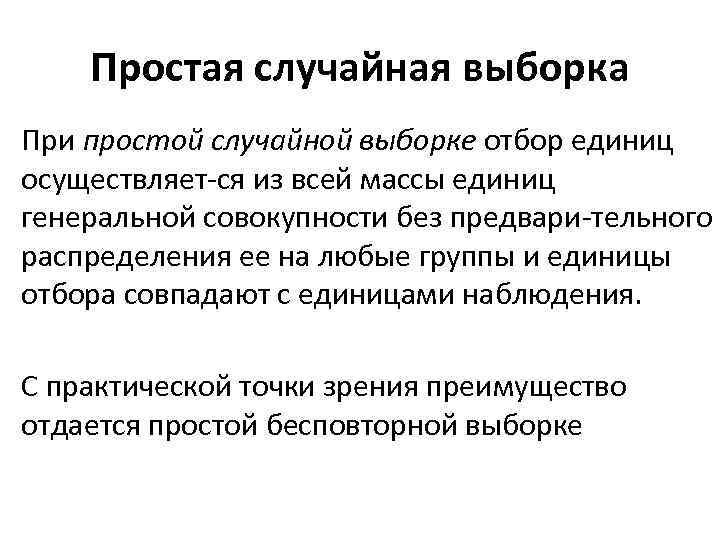 Простая случайная выборка

При простой случайной выборке отбор единиц осуществляет-ся из всей массы единиц генеральной совокупности без предвари-тельного распределения ее на любые группы и единицы отбора совпадают с единицами наблюдения.

С практической точки зрения преимущество отдается простой бесповторной выборке